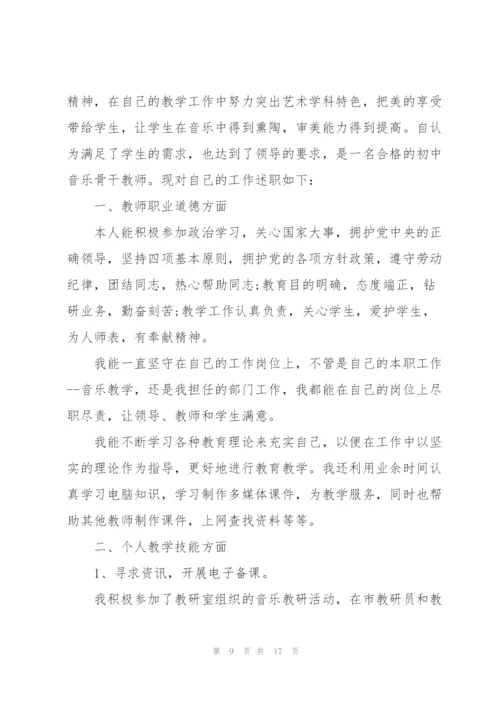 精神，在自己的教学工作中努力突出艺术学科特色，把美的享受带给学生，让学生在音乐中得到熏陶，审美能力得到提高。自认为满足了学生的需求，也达到了领导的要求，是一名合格的初中音乐骨干教师。现对自己的工作述职如下：

一、教师职业道德方面

本人能积极参加政治学习，关心国家大事，拥护党中央的正确领导，坚持四项基本原则，拥护党的各项方针政策，遵守劳动纪律，团结同志，热心帮助同志;教育目的明确，态度端正，钻研业务，勤奋刻苦;教学工作认真负责，关心学生，爱护学生，为人师表，有奉献精神。

我能一直坚守在自己的工作岗位上，不管是自己的本职工作--音乐教学，还是我担任的部门工作，我都能在自己的岗位上尽职尽责，让领导、教师和学生满意。

我能不断学习各种教育理论来充实自己，以便在工作中以坚实的理论作为指导，更好地进行教育教学。我还利用业余时间认真学习电脑知识，学习制作多媒体课件，为教学服务，同时也帮助其他教师制作课件，上网查找资料等等。

二、个人教学技能方面

1、寻求资讯，开展电子备课。

我积极参加了教研室组织的音乐教研活动，在市教研员和教

第 9 页 共 17 页